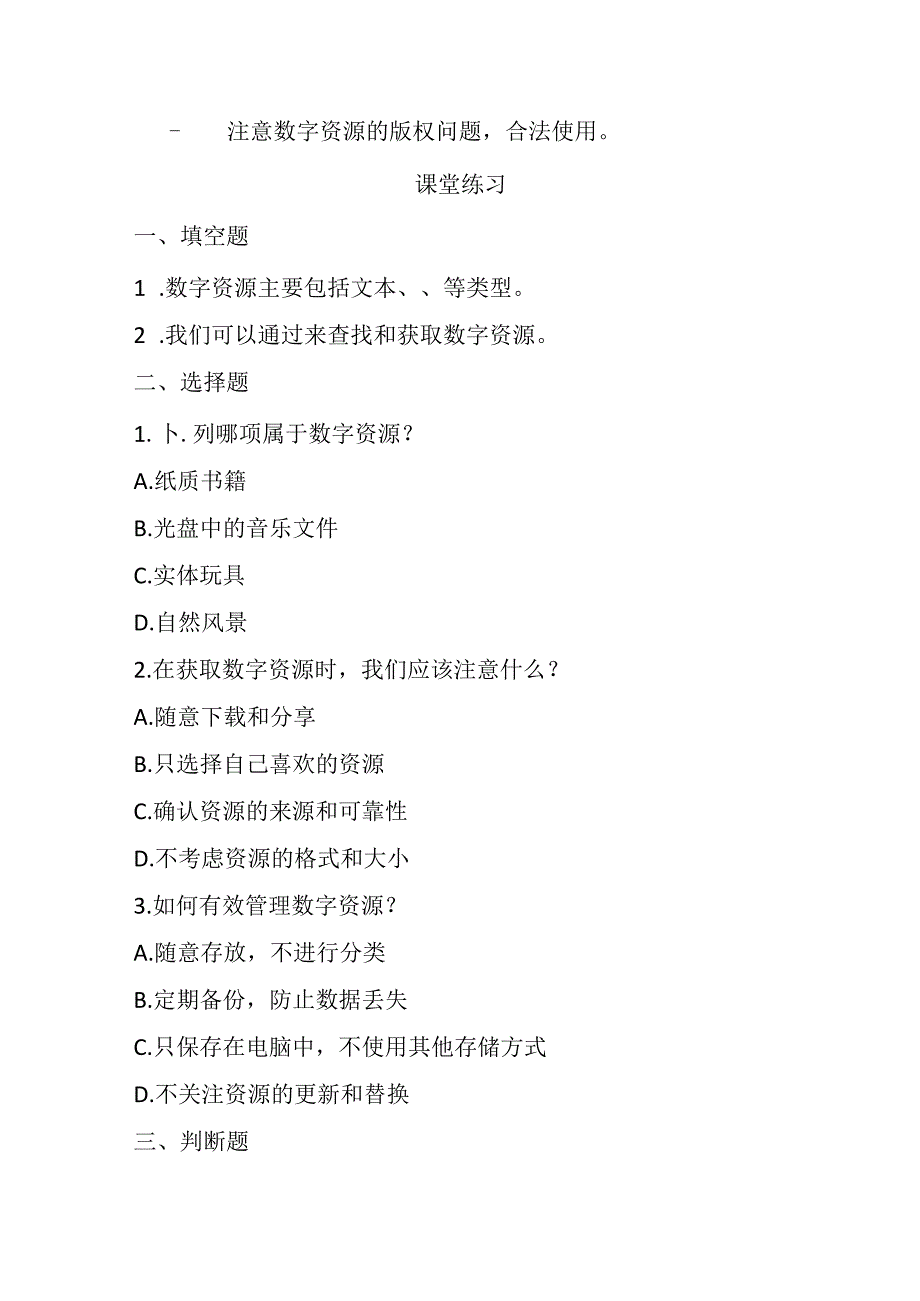 - 注意数字资源的版权问题，合法使用。

课堂练习

一、填空题

1 .数字资源主要包括文本、、等类型。

2 .我们可以通过来查找和获取数字资源。

二、选择题

1. 卜. 列哪项属于数字资源？

A.纸质书籍

B.光盘中的音乐文件

C.实体玩具

D.自然风景

2.在获取数字资源时，我们应该注意什么？

A.随意下载和分享

B.只选择自己喜欢的资源

C.确认资源的来源和可靠性

D.不考虑资源的格式和大小

3.如何有效管理数字资源？

A.随意存放，不进行分类

B.定期备份，防止数据丢失

C.只保存在电脑中，不使用其他存储方式

D.不关注资源的更新和替换

三、判断题